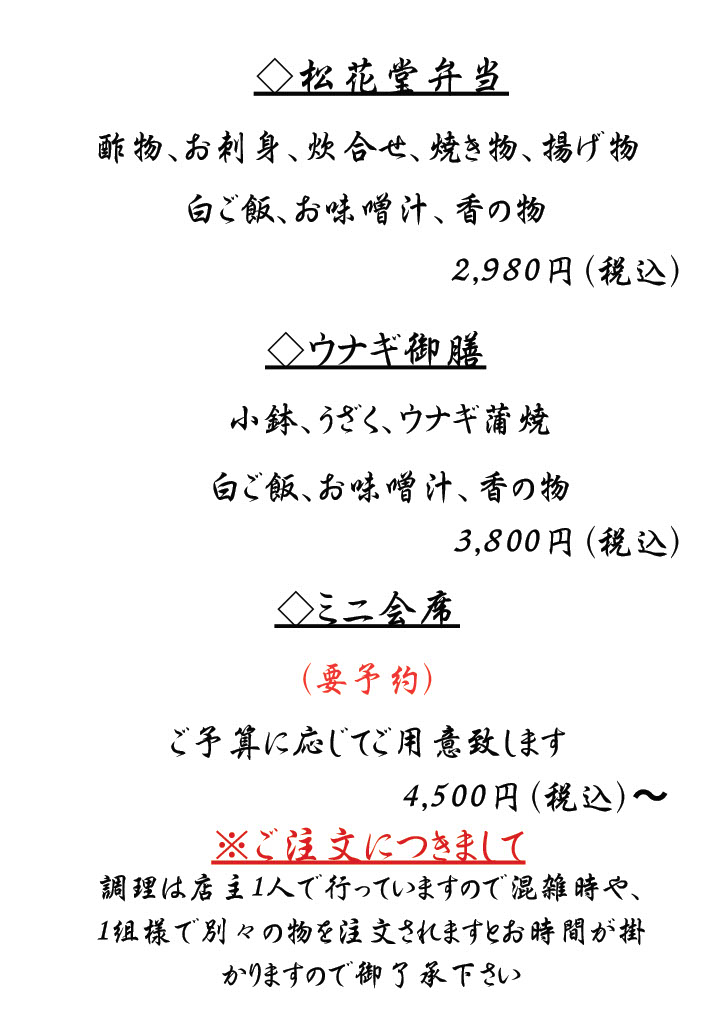 ◇松花堂弁当

酢物、お刺身、炊合せ、焼き物、揚げ物

白ご飯、お味噌汁、香の物

2,980円（税込）

◇ウナギ御膳

小鉢、うざく、ウナギ蒲焼

白ご飯、お味噌汁、香の物

3,800円（税込）

◇ミニ会席

（要予約）

ご予算に応じてご用意致します

4,500円（税込）～

※ご注文につきまして

調理は店主1人で行っていますので混雑時や、1組様で別々の物を注文されますとお時間が掛かりますので御了承下さい